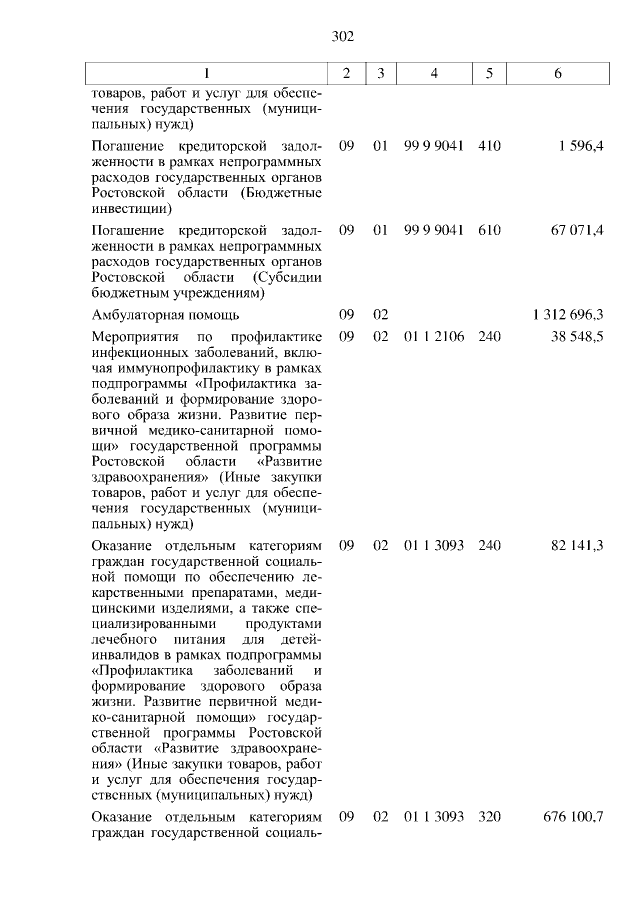 302

| 1 | 2 | 3 | 4 | 5 | 6 |
|---|---|---|---|---|---|
| товаров, работ и услуг для обеспечения государственных (муниципальных) нужд) | | | | | |
| Погашение кредиторской задолженности в рамках непрограммных расходов государственных органов Ростовской области (Бюджетные инвестиции) | 09 | 01 | 99 9 9041 | 410 | 1 596,4 |
| Погашение кредиторской задолженности в рамках непрограммных расходов государственных органов Ростовской области (Субсидии бюджетным учреждениям) | 09 | 01 | 99 9 9041 | 610 | 67 071,4 |
| Амбулаторная помощь | 09 | 02 | | | 1 312 696,3 |
| Мероприятия по профилактике инфекционных заболеваний, включая иммунопрофилактику в рамках подпрограммы «Профилактика заболеваний и формирование здорового образа жизни. Развитие первичной медико-санитарной помощи» государственной программы Ростовской области «Развитие здравоохранения» (Иные закупки товаров, работ и услуг для обеспечения государственных (муниципальных) нужд) | 09 | 02 | 01 1 2106 | 240 | 38 548,5 |
| Оказание отдельным категориям граждан государственной социальной помощи по обеспечению лекарственными препаратами, медицинскими изделиями, а также специализированными продуктами лечебного питания для детей-инвалидов в рамках подпрограммы «Профилактика заболеваний и формирование здорового образа жизни. Развитие первичной медико-санитарной помощи» государственной программы Ростовской области «Развитие здравоохранения» (Иные закупки товаров, работ и услуг для обеспечения государственных (муниципальных) нужд) | 09 | 02 | 01 1 3093 | 240 | 82 141,3 |
| Оказание отдельным категориям граждан государственной социаль- | 09 | 02 | 01 1 3093 | 320 | 676 100,7 |